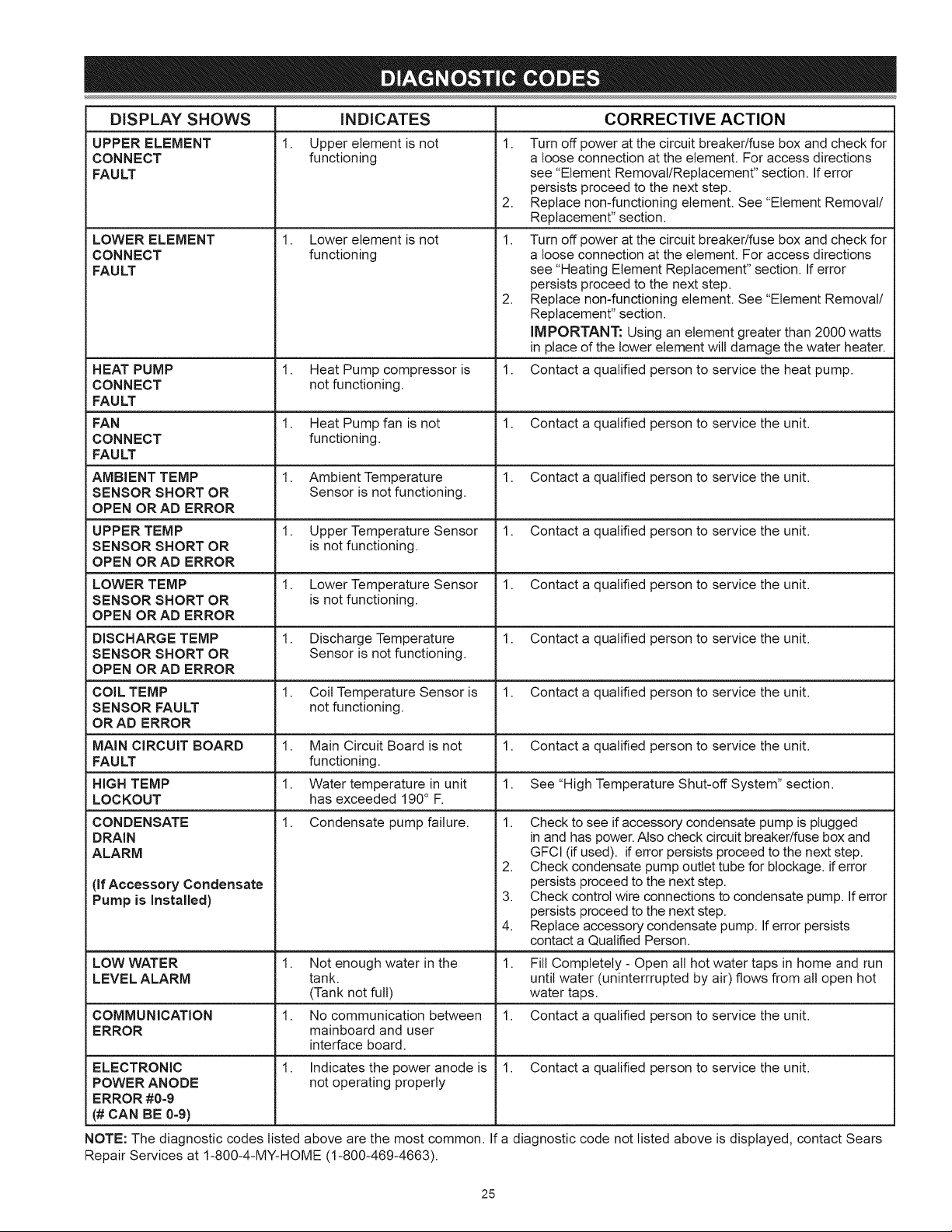 DIAGNOSTIC CODES

| DISPLAY SHOWS | INDICATES | CORRECTIVE ACTION |
|---|---|---|
| UPPER ELEMENT CONNECT FAULT | 1. Upper element is not functioning | 1. Turn off power at the circuit breaker/fuse box and check for a loose connection at the element. For access directions see "Element Removal/Replacement" section. If error persists proceed to the next step. 2. Replace non-functioning element. See "Element Removal/ Replacement" section. |
| LOWER ELEMENT CONNECT FAULT | 1. Lower element is not functioning | 1. Turn off power at the circuit breaker/fuse box and check for a loose connection at the element. For access directions see "Heating Element Replacement" section. If error persists proceed to the next step. 2. Replace non-functioning element. See "Element Removal/ Replacement" section. IMPORTANT: Using an element greater than 2000 watts in place of the lower element will damage the water heater. |
| HEAT PUMP CONNECT FAULT | 1. Heat Pump compressor is not functioning. | 1. Contact a qualified person to service the heat pump. |
| FAN CONNECT FAULT | 1. Heat Pump fan is not functioning. | 1. Contact a qualified person to service the unit. |
| AMBIENT TEMP SENSOR SHORT OR OPEN OR AD ERROR | 1. Ambient Temperature Sensor is not functioning. | 1. Contact a qualified person to service the unit. |
| UPPER TEMP SENSOR SHORT OR OPEN OR AD ERROR | 1. Upper Temperature Sensor is not functioning. | 1. Contact a qualified person to service the unit. |
| LOWER TEMP SENSOR SHORT OR OPEN OR AD ERROR | 1. Lower Temperature Sensor is not functioning. | 1. Contact a qualified person to service the unit. |
| DISCHARGE TEMP SENSOR SHORT OR OPEN OR AD ERROR | 1. Discharge Temperature Sensor is not functioning. | 1. Contact a qualified person to service the unit. |
| COIL TEMP SENSOR FAULT OR AD ERROR | 1. Coil Temperature Sensor is not functioning. | 1. Contact a qualified person to service the unit. |
| MAIN CIRCUIT BOARD FAULT | 1. Main Circuit Board is not functioning. | 1. Contact a qualified person to service the unit. |
| HIGH TEMP LOCKOUT | 1. Water temperature in unit has exceeded 190° F. | 1. See "High Temperature Shut-off System" section. |
| CONDENSATE DRAIN ALARM (If Accessory Condensate Pump is Installed) | 1. Condensate pump failure. | 1. Check to see if accessory condensate pump is plugged in and has power. Also check circuit breaker/fuse box and GFCI (if used). if error persists proceed to the next step. 2. Check condensate pump outlet tube for blockage. if error persists proceed to the next step. 3. Check control wire connections to condensate pump. If error persists proceed to the next step. 4. Replace accessory condensate pump. If error persists contact a Qualified Person. |
| LOW WATER LEVEL ALARM | 1. Not enough water in the tank. (Tank not full) | 1. Fill Completely - Open all hot water taps in home and run until water (uninterrrupted by air) flows from all open hot water taps. |
| COMMUNICATION ERROR | 1. No communication between mainboard and user interface board. | 1. Contact a qualified person to service the unit. |
| ELECTRONIC POWER ANODE ERROR #0-9 (# CAN BE 0-9) | 1. Indicates the power anode is not operating properly | 1. Contact a qualified person to service the unit. |

NOTE: The diagnostic codes listed above are the most common. If a diagnostic code not listed above is displayed, contact Sears Repair Services at 1-800-4-MY-HOME (1-800-469-4663).

25